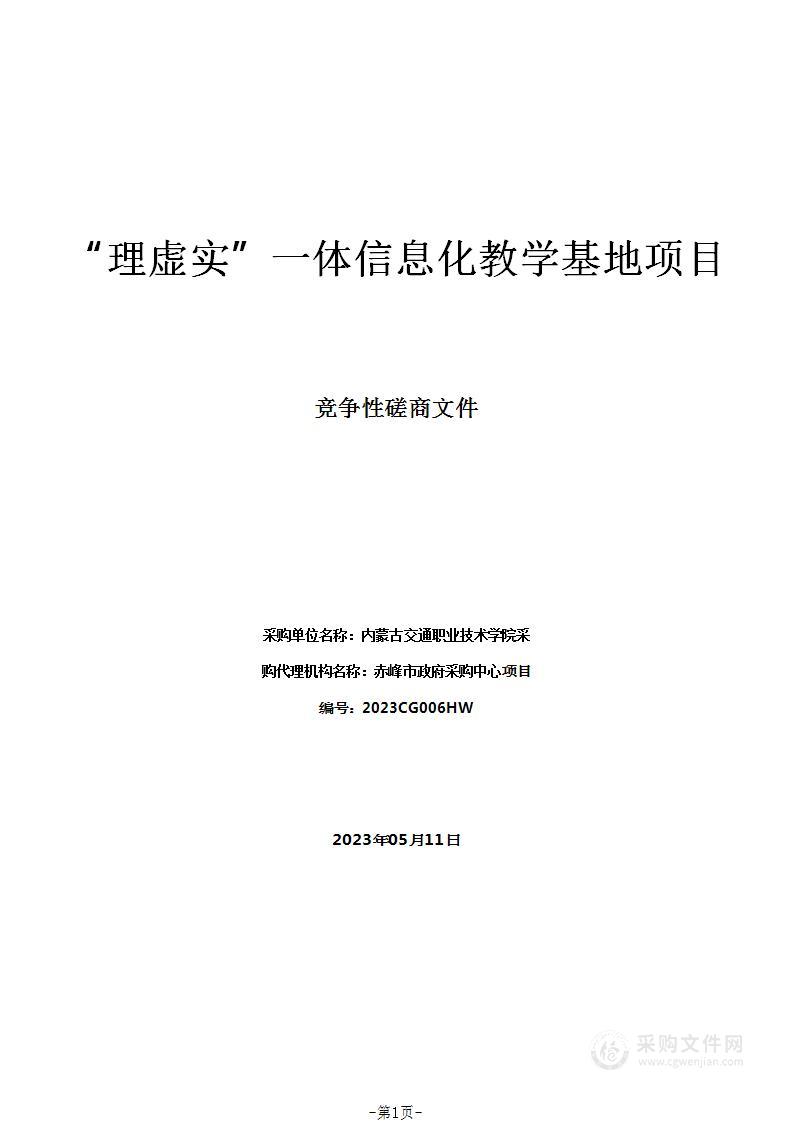 “理虚实”一体信息化教学基地项目

竞争性磋商文件

采购单位名称：内蒙古交通职业技术学院采

购代理机构名称：赤峰市政府采购中心项目

编号：2023CG006HW

2023年05月11日

采购文件网
www.cgwenjian.com

-第1页-